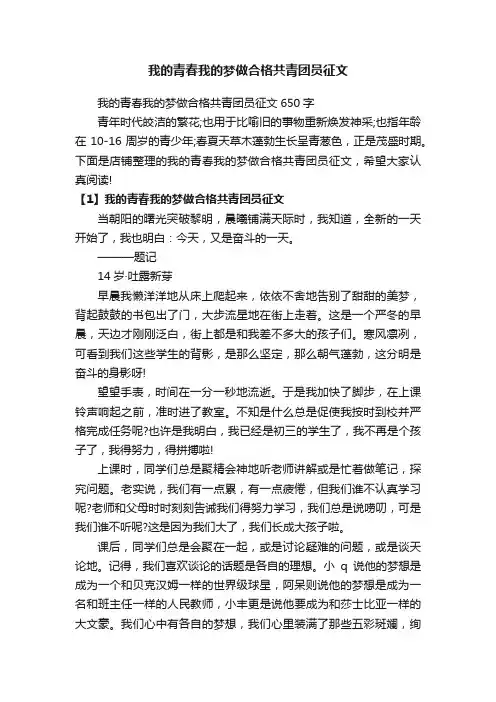 我的青春我的梦做合格共青团员征文

我的青春我的梦做合格共青团员征文 650 字

青年时代皎洁的繁花;也用于比喻旧的事物重新焕发神采;也指年龄在 10-16 周岁的青少年;春夏天草木蓬勃生长呈青葱色，正是茂盛时期。下面是店铺整理的我的青春我的梦做合格共青团员征文，希望大家认真阅读!

【1】我的青春我的梦做合格共青团员征文

当朝阳的曙光突破黎明，晨曦铺满天际时，我知道，全新的一天开始了，我也明白：今天，又是奋斗的一天。

———题记

14 岁·吐露新芽

早晨我懒洋洋地从床上爬起来，依依不舍地告别了甜甜的美梦，背起鼓鼓的书包出了门，大步流星地在街上走着。这是一个严冬的早晨，天边才刚刚泛白，街上都是和我差不多大的孩子们。寒风凛冽，可看到我们这些学生的背影，是那么坚定，那么朝气蓬勃，这分明是奋斗的身影呀!

望望手表，时间在一分一秒地流逝。于是我加快了脚步，在上课铃声响起之前，准时进了教室。不知是什么总是促使我按时到校并严格完成任务呢?也许是我明白，我已经是初三的学生了，我不再是个孩子了，我得努力，得拼搏啦!

上课时，同学们总是聚精会神地听老师讲解或是忙着做笔记，探究问题。老实说，我们有一点累，有一点疲倦，但我们谁不认真学习呢?老师和父母时时刻刻告诫我们得努力学习，我们总是说唠叨，可是我们谁不听呢?这是因为我们大了，我们长成大孩子啦。

课后，同学们总是会聚在一起，或是讨论疑难的问题，或是谈天论地。记得，我们喜欢谈论的话题是各自的理想。小 q 说他的梦想是成为一个和贝克汉姆一样的世界级球星，阿呆则说他的梦想是成为一名和班主任一样的人民教师，小丰更是说他要成为和莎士比亚一样的大文豪。我们心中有各自的梦想，我们心里装满了那些五彩斑斓，绚